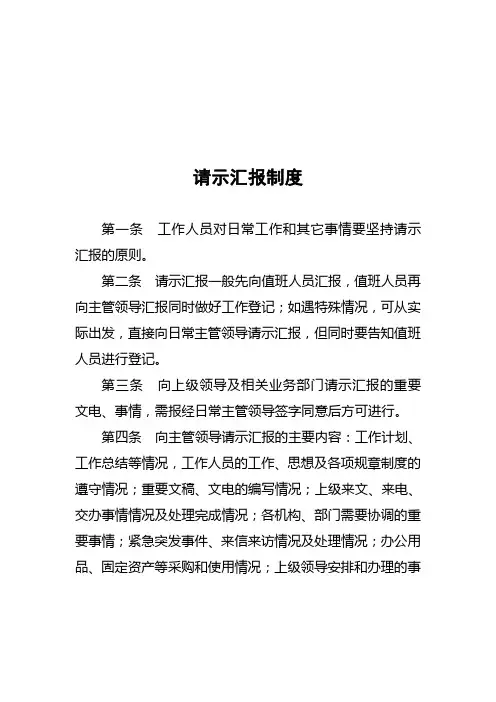 请示汇报制度

第一条 工作人员对日常工作和其它事情要坚持请示汇报的原则。

第二条 请示汇报一般先向值班人员汇报，值班人员再向主管领导汇报同时做好工作登记；如遇特殊情况，可从实际出发，直接向日常主管领导请示汇报，但同时要告知值班人员进行登记。

第三条 向上级领导及相关业务部门请示汇报的重要文电、事情，需报经日常主管领导签字同意后方可进行。

第四条 向主管领导请示汇报的主要内容：工作计划、工作总结等情况，工作人员的工作、思想及各项规章制度的遵守情况；重要文稿、文电的编写情况；上级来文、来电、交办事情情况及处理完成情况；各机构、部门需要协调的重要事情；紧急突发事件、来信来访情况及处理情况；办公用品、固定资产等采购和使用情况；上级领导安排和办理的事